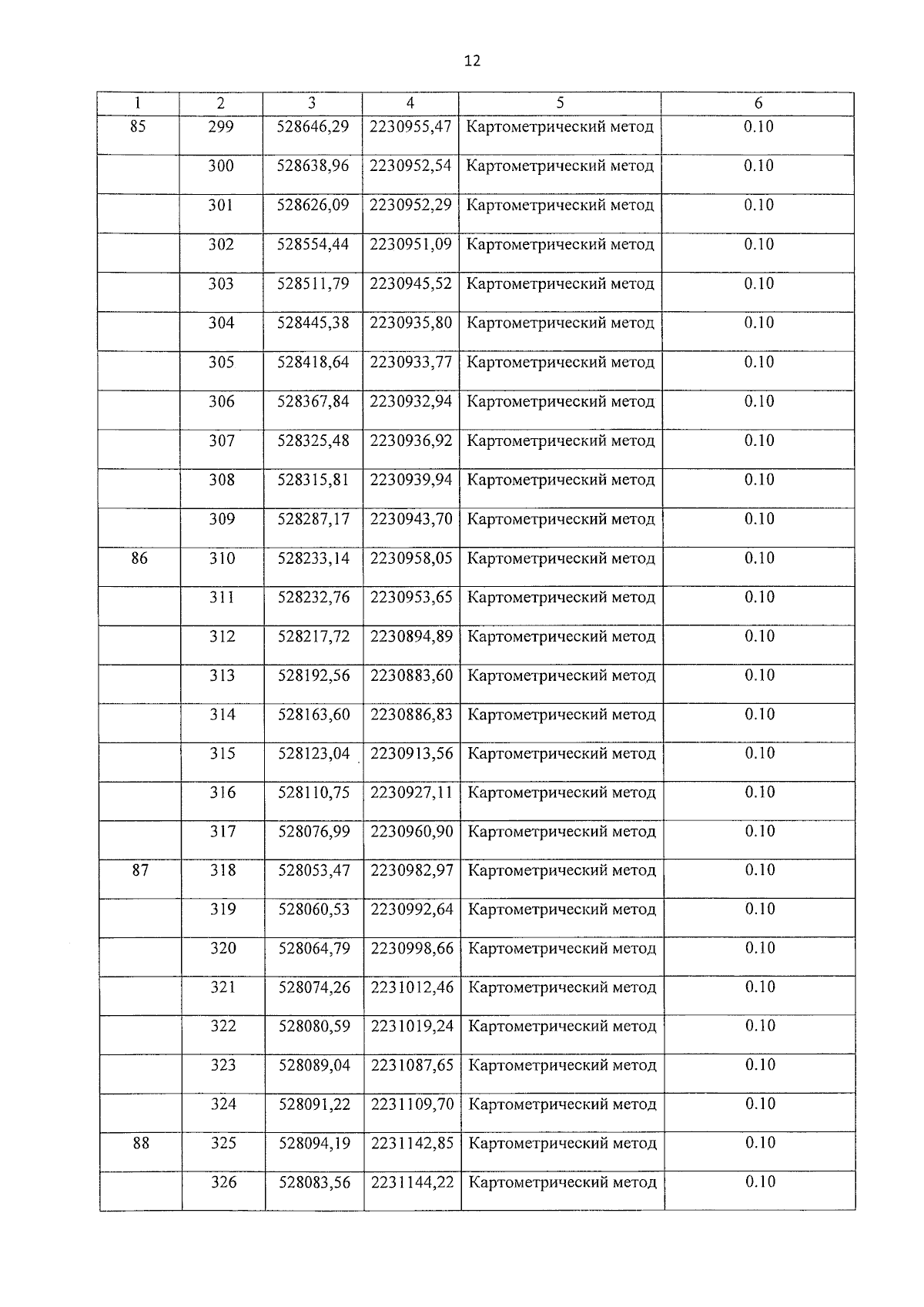 12

| 1 | 2 | 3 | 4 | 5 | 6 |
|---|---|---|---|---|---|
| 85 | 299 | 528646,29 | 2230955,47 | Картометрический метод | 0.10 |
| | 300 | 528638,96 | 2230952,54 | Картометрический метод | 0.10 |
| | 301 | 528626,09 | 2230952,29 | Картометрический метод | 0.10 |
| | 302 | 528554,44 | 2230951,09 | Картометрический метод | 0.10 |
| | 303 | 528511,79 | 2230945,52 | Картометрический метод | 0.10 |
| | 304 | 528445,38 | 2230935,80 | Картометрический метод | 0.10 |
| | 305 | 528418,64 | 2230933,77 | Картометрический метод | 0.10 |
| | 306 | 528367,84 | 2230932,94 | Картометрический метод | 0.10 |
| | 307 | 528325,48 | 2230936,92 | Картометрический метод | 0.10 |
| | 308 | 528315,81 | 2230939,94 | Картометрический метод | 0.10 |
| | 309 | 528287,17 | 2230943,70 | Картометрический метод | 0.10 |
| 86 | 310 | 528233,14 | 2230958,05 | Картометрический метод | 0.10 |
| | 311 | 528232,76 | 2230953,65 | Картометрический метод | 0.10 |
| | 312 | 528217,72 | 2230894,89 | Картометрический метод | 0.10 |
| | 313 | 528192,56 | 2230883,60 | Картометрический метод | 0.10 |
| | 314 | 528163,60 | 2230886,83 | Картометрический метод | 0.10 |
| | 315 | 528123,04 | 2230913,56 | Картометрический метод | 0.10 |
| | 316 | 528110,75 | 2230927,11 | Картометрический метод | 0.10 |
| | 317 | 528076,99 | 2230960,90 | Картометрический метод | 0.10 |
| 87 | 318 | 528053,47 | 2230982,97 | Картометрический метод | 0.10 |
| | 319 | 528060,53 | 2230992,64 | Картометрический метод | 0.10 |
| | 320 | 528064,79 | 2230998,66 | Картометрический метод | 0.10 |
| | 321 | 528074,26 | 2231012,46 | Картометрический метод | 0.10 |
| | 322 | 528080,59 | 2231019,24 | Картометрический метод | 0.10 |
| | 323 | 528089,04 | 2231087,65 | Картометрический метод | 0.10 |
| | 324 | 528091,22 | 2231109,70 | Картометрический метод | 0.10 |
| 88 | 325 | 528094,19 | 2231142,85 | Картометрический метод | 0.10 |
| | 326 | 528083,56 | 2231144,22 | Картометрический метод | 0.10 |